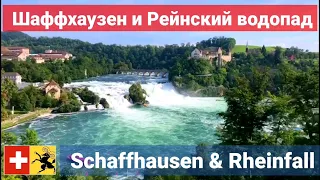 Шаффхаузен и Рейнский водопад

Schaffhausen & Rheinfall